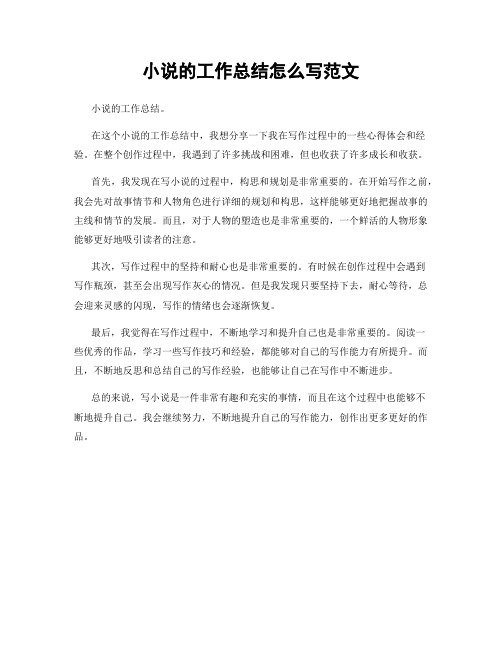 小说的工作总结怎么写范文

小说的工作总结。

在这个小说的工作总结中，我想分享一下我在写作过程中的一些心得体会和经验。在整个创作过程中，我遇到了许多挑战和困难，但也收获了许多成长和收获。

首先，我发现在写小说的过程中，构思和规划是非常重要的。在开始写作之前，我会先对故事情节和人物角色进行详细的规划和构思，这样能够更好地把握故事的主线和情节的发展。而且，对于人物的塑造也是非常重要的，一个鲜活的人物形象能够更好地吸引读者的注意。

其次，写作过程中的坚持和耐心也是非常重要的。有时候在创作过程中会遇到写作瓶颈，甚至会出现写作灰心的情况。但是我发现只要坚持下去，耐心等待，总会迎来灵感的闪现，写作的情绪也会逐渐恢复。

最后，我觉得在写作过程中，不断地学习和提升自己也是非常重要的。阅读一些优秀的作品，学习一些写作技巧和经验，都能够对自己的写作能力有所提升。而且，不断地反思和总结自己的写作经验，也能够让自己在写作中不断进步。

总的来说，写小说是一件非常有趣和充实的事情，而且在这个过程中也能够不断地提升自己。我会继续努力，不断地提升自己的写作能力，创作出更多更好的作品。